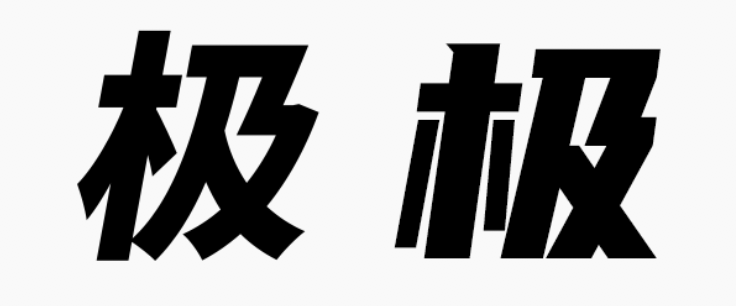 极 极